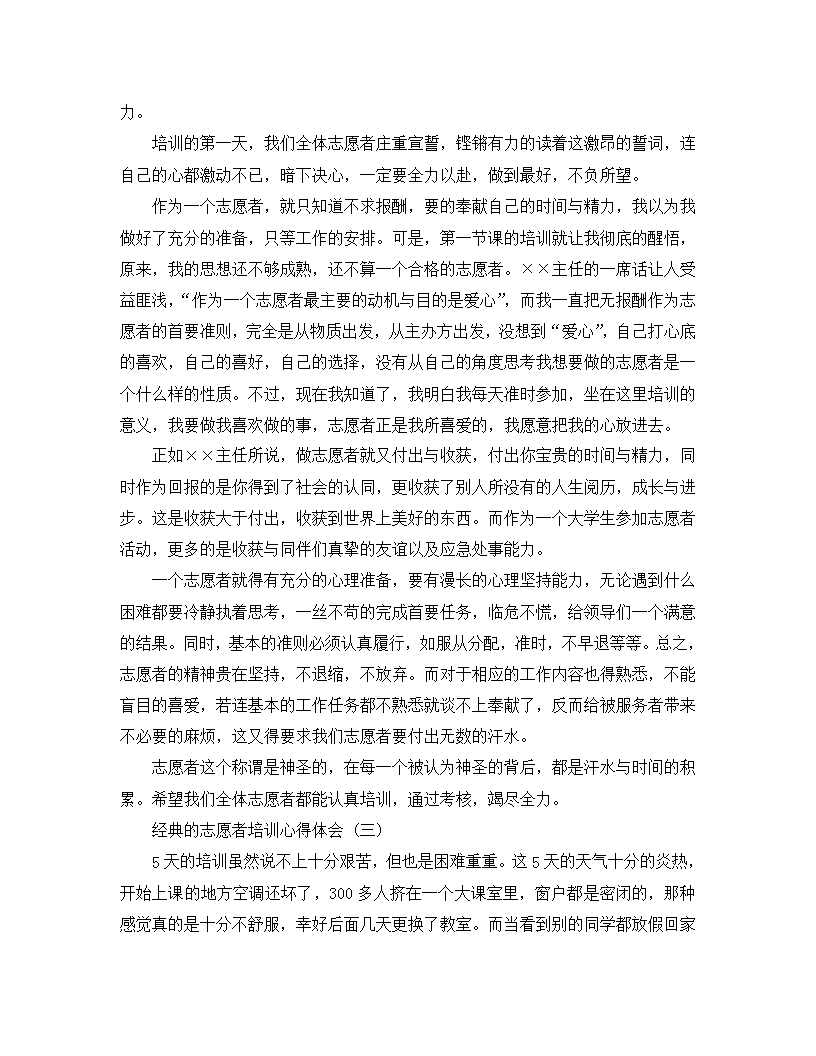 力。

培训的第一天，我们全体志愿者庄重宣誓，铿锵有力的读着这激昂的誓词，连自己的心都激动不已，暗下决心，一定要全力以赴，做到最好，不负所望。

作为一个志愿者，就只知道不求报酬，要的奉献自己的时间与精力，我以为我做好了充分的准备，只等工作的安排。可是，第一节课的培训就让我彻底的醒悟，原来，我的思想还不够成熟，还不算一个合格的志愿者。××主任的一席话让人受益匪浅，“作为一个志愿者最主要的动机与目的是爱心”，而我一直把无报酬作为志愿者的首要准则，完全是从物质出发，从主办方出发，没想到“爱心”，自己打心底的喜欢，自己的喜好，自己的选择，没有从自己的角度思考我想要做的志愿者是一个什么样的性质。不过，现在我知道了，我明白我每天准时参加，坐在这里培训的意义，我要做我喜欢做的事，志愿者正是我所喜爱的，我愿意把我的心放进去。

正如××主任所说，做志愿者就又付出与收获，付出你宝贵的时间与精力，同时作为回报的是你得到了社会的认同，更收获了别人所没有的人生阅历，成长与进步。这是收获大于付出，收获到世界上美好的东西。而作为一个大学生参加志愿者活动，更多的是收获与同伴们真挚的友谊以及应急处事能力。

一个志愿者就得有充分的心理准备，要有漫长的心理坚持能力，无论遇到什么困难都要冷静执着思考，一丝不苟的完成首要任务，临危不慌，给领导们一个满意的结果。同时，基本的准则必须认真履行，如服从分配，准时，不早退等等。总之，志愿者的精神贵在坚持，不退缩，不放弃。而对于相应的工作内容也得熟悉，不能盲目的喜爱，若连基本的工作任务都不熟悉就谈不上奉献了，反而给被服务者带来不必要的麻烦，这又得要求我们志愿者要付出无数的汗水。

志愿者这个称谓是神圣的，在每一个被认为神圣的背后，都是汗水与时间的积累。希望我们全体志愿者都能认真培训，通过考核，竭尽全力。

经典的志愿者培训心得体会（三）

5天的培训虽然说不上十分艰苦，但也是困难重重。这5天的天气十分的炎热，开始上课的地方空调还坏了，300多人挤在一个大课室里，窗户都是密闭的，那种感觉真的是十分不舒服，幸好后面几天更换了教室。而当看到别的同学都放假回家